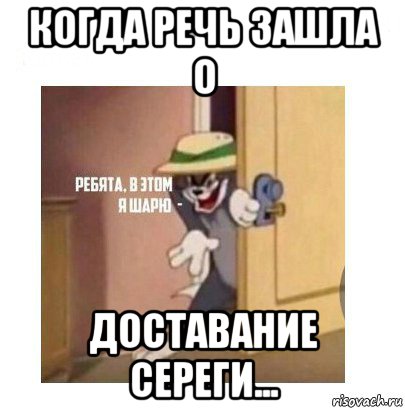 КОГДА РЕЧЬ ЗАШЛА О

РЕБЯТА, В ЭТОМ Я ШАРЮ -

ДОСТАВАНИЕ СЕРЕГИ...

risovach.ru